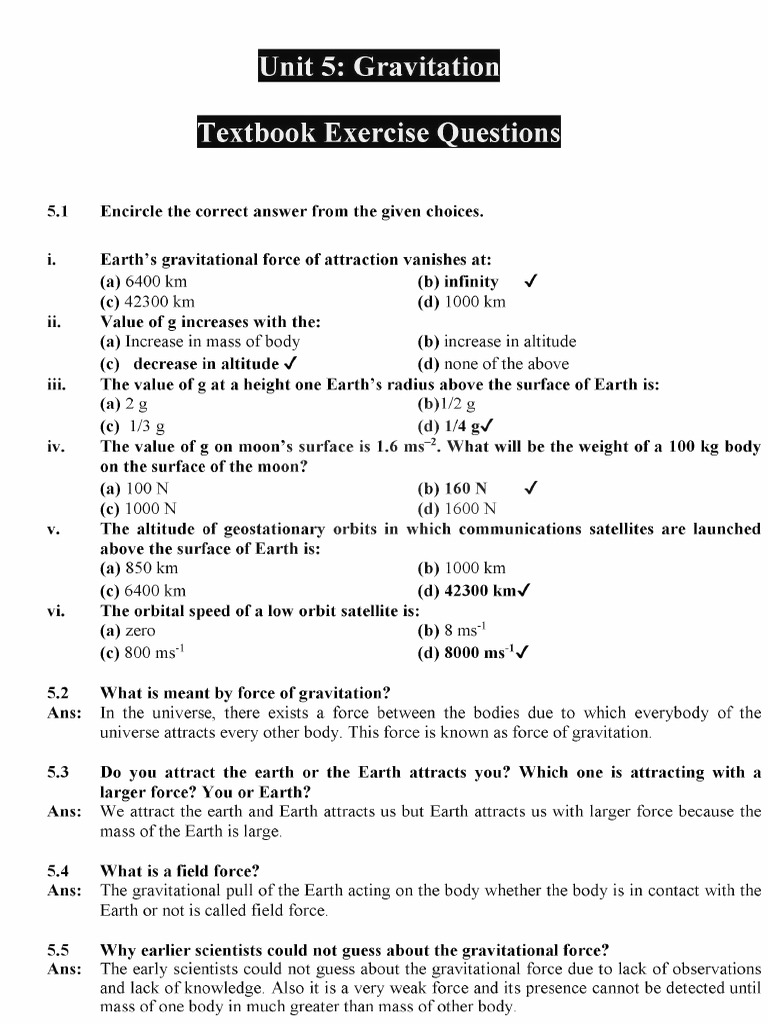 Unit 5: Gravitation

Textbook Exercise Questions

5.1 Encircle the correct answer from the given choices.

i. Earth's gravitational force of attraction vanishes at:
(a) 6400 km (b) infinity ✓
(c) 42300 km (d) 1000 km

ii. Value of g increases with the:
(a) Increase in mass of body (b) increase in altitude
(c) decrease in altitude ✓ (d) none of the above

iii. The value of g at a height one Earth's radius above the surface of Earth is:
(a) 2 g (b)1/2 g
(c) 1/3 g (d) 1/4 g✓

iv. The value of g on moon's surface is 1.6 $ms^{-2}$. What will be the weight of a 100 kg body on the surface of the moon?
(a) 100 N (b) 160 N ✓
(c) 1000 N (d) 1600 N

v. The altitude of geostationary orbits in which communications satellites are launched above the surface of Earth is:
(a) 850 km (b) 1000 km
(c) 6400 km (d) 42300 km✓

vi. The orbital speed of a low orbit satellite is:
(a) zero (b) 8 $ms^{-1}$
(c) 800 $ms^{-1}$ (d) 8000 $ms^{-1}$✓

5.2 What is meant by force of gravitation?
Ans: In the universe, there exists a force between the bodies due to which everybody of the universe attracts every other body. This force is known as force of gravitation.

5.3 Do you attract the earth or the Earth attracts you? Which one is attracting with a larger force? You or Earth?
Ans: We attract the earth and Earth attracts us but Earth attracts us with larger force because the mass of the Earth is large.

5.4 What is a field force?
Ans: The gravitational pull of the Earth acting on the body whether the body is in contact with the Earth or not is called field force.

5.5 Why earlier scientists could not guess about the gravitational force?
Ans: The early scientists could not guess about the gravitational force due to lack of observations and lack of knowledge. Also it is a very weak force and its presence cannot be detected until mass of one body in much greater than mass of other body.